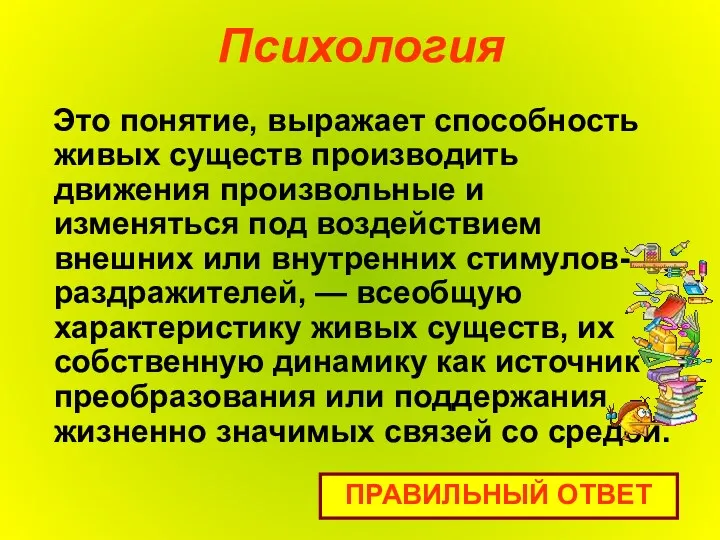 Психология

Это понятие, выражает способность живых существ производить движения произвольные и изменяться под воздействием внешних или внутренних стимулов-раздражителей, — всеобщую характеристику живых существ, их собственную динамику как источник преобразования или поддержания жизненно значимых связей со средой.

ПРАВИЛЬНЫЙ ОТВЕТ